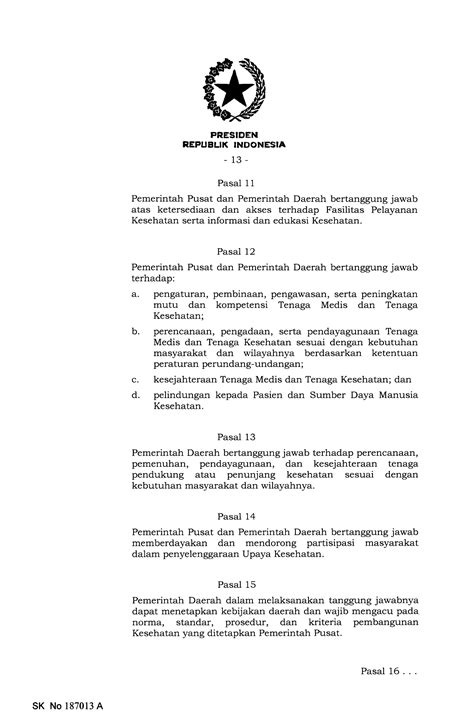 PRESIDEN
REPUBLIK INDONESIA

- 13 -

Pasal 11

Pemerintah Pusat dan Pemerintah Daerah bertanggung jawab atas ketersediaan dan akses terhadap Fasilitas Pelayanan Kesehatan serta informasi dan edukasi Kesehatan.

Pasal 12

Pemerintah Pusat dan Pemerintah Daerah bertanggung jawab terhadap:

a. pengaturan, pembinaan, pengawasan, serta peningkatan mutu dan kompetensi Tenaga Medis dan Tenaga Kesehatan;

b. perencanaan, pengadaan, serta pendayagunaan Tenaga Medis dan Tenaga Kesehatan sesuai dengan kebutuhan masyarakat dan wilayahnya berdasarkan ketentuan peraturan perundang-undangan;

c. kesejahteraan Tenaga Medis dan Tenaga Kesehatan; dan

d. pelindungan kepada Pasien dan Sumber Daya Manusia Kesehatan.

Pasal 13

Pemerintah Daerah bertanggung jawab terhadap perencanaan, pemenuhan, pendayagunaan, dan kesejahteraan tenaga pendukung atau penunjang kesehatan sesuai dengan kebutuhan masyarakat dan wilayahnya.

Pasal 14

Pemerintah Pusat dan Pemerintah Daerah bertanggung jawab memberdayakan dan mendorong partisipasi masyarakat dalam penyelenggaraan Upaya Kesehatan.

Pasal 15

Pemerintah Daerah dalam melaksanakan tanggung jawabnya dapat menetapkan kebijakan daerah dan wajib mengacu pada norma, standar, prosedur, dan kriteria pembangunan Kesehatan yang ditetapkan Pemerintah Pusat.

Pasal 16 . . .

SK No 187013 A